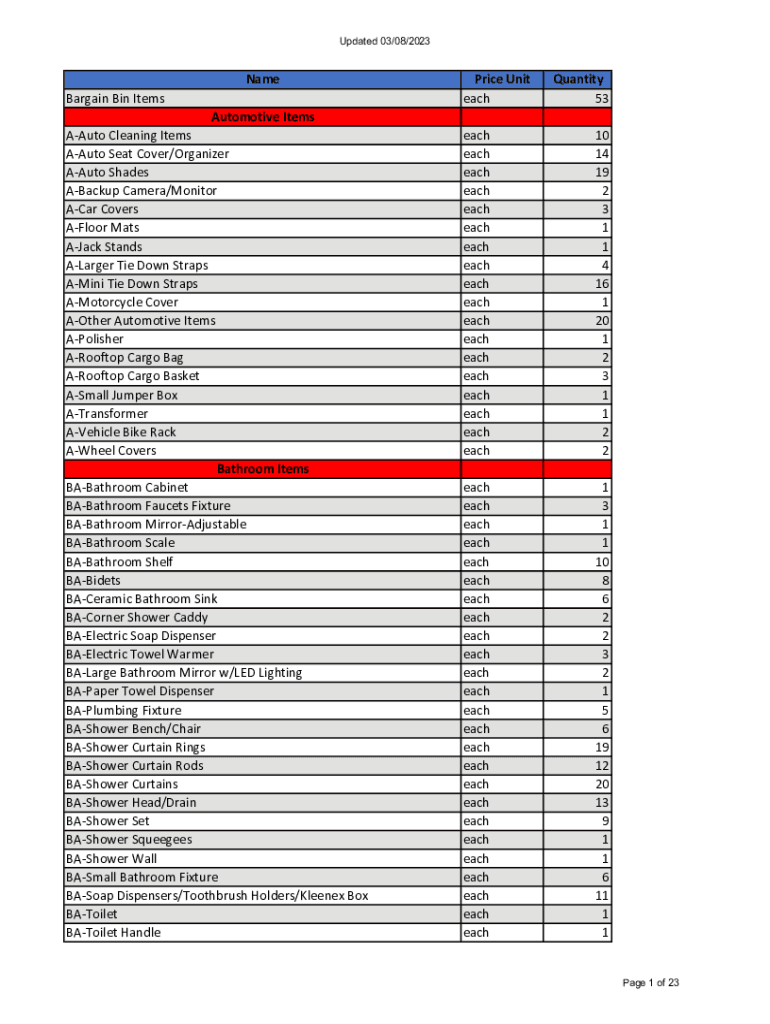 Updated 03/08/2023

| Name | Price Unit | Quantity |
|---|---|---|
| Bargain Bin Items | each | 53 |
| Automotive Items | | |
| A-Auto Cleaning Items | each | 10 |
| A-Auto Seat Cover/Organizer | each | 14 |
| A-Auto Shades | each | 19 |
| A-Backup Camera/Monitor | each | 2 |
| A-Car Covers | each | 3 |
| A-Floor Mats | each | 1 |
| A-Jack Stands | each | 1 |
| A-Larger Tie Down Straps | each | 4 |
| A-Mini Tie Down Straps | each | 16 |
| A-Motorcycle Cover | each | 1 |
| A-Other Automotive Items | each | 20 |
| A-Polisher | each | 1 |
| A-Rooftop Cargo Bag | each | 2 |
| A-Rooftop Cargo Basket | each | 3 |
| A-Small Jumper Box | each | 1 |
| A-Transformer | each | 1 |
| A-Vehicle Bike Rack | each | 2 |
| A-Wheel Covers | each | 2 |
| Bathroom Items | | |
| BA-Bathroom Cabinet | each | 1 |
| BA-Bathroom Faucets Fixture | each | 3 |
| BA-Bathroom Mirror-Adjustable | each | 1 |
| BA-Bathroom Scale | each | 1 |
| BA-Bathroom Shelf | each | 10 |
| BA-Bidets | each | 8 |
| BA-Ceramic Bathroom Sink | each | 6 |
| BA-Corner Shower Caddy | each | 2 |
| BA-Electric Soap Dispenser | each | 2 |
| BA-Electric Towel Warmer | each | 3 |
| BA-Large Bathroom Mirror w/LED Lighting | each | 2 |
| BA-Paper Towel Dispenser | each | 1 |
| BA-Plumbing Fixture | each | 5 |
| BA-Shower Bench/Chair | each | 6 |
| BA-Shower Curtain Rings | each | 19 |
| BA-Shower Curtain Rods | each | 12 |
| BA-Shower Curtains | each | 20 |
| BA-Shower Head/Drain | each | 13 |
| BA-Shower Set | each | 9 |
| BA-Shower Squeegees | each | 1 |
| BA-Shower Wall | each | 1 |
| BA-Small Bathroom Fixture | each | 6 |
| BA-Soap Dispensers/Toothbrush Holders/Kleenex Box | each | 11 |
| BA-Toilet | each | 1 |
| BA-Toilet Handle | each | 1 |

Page 1 of 23